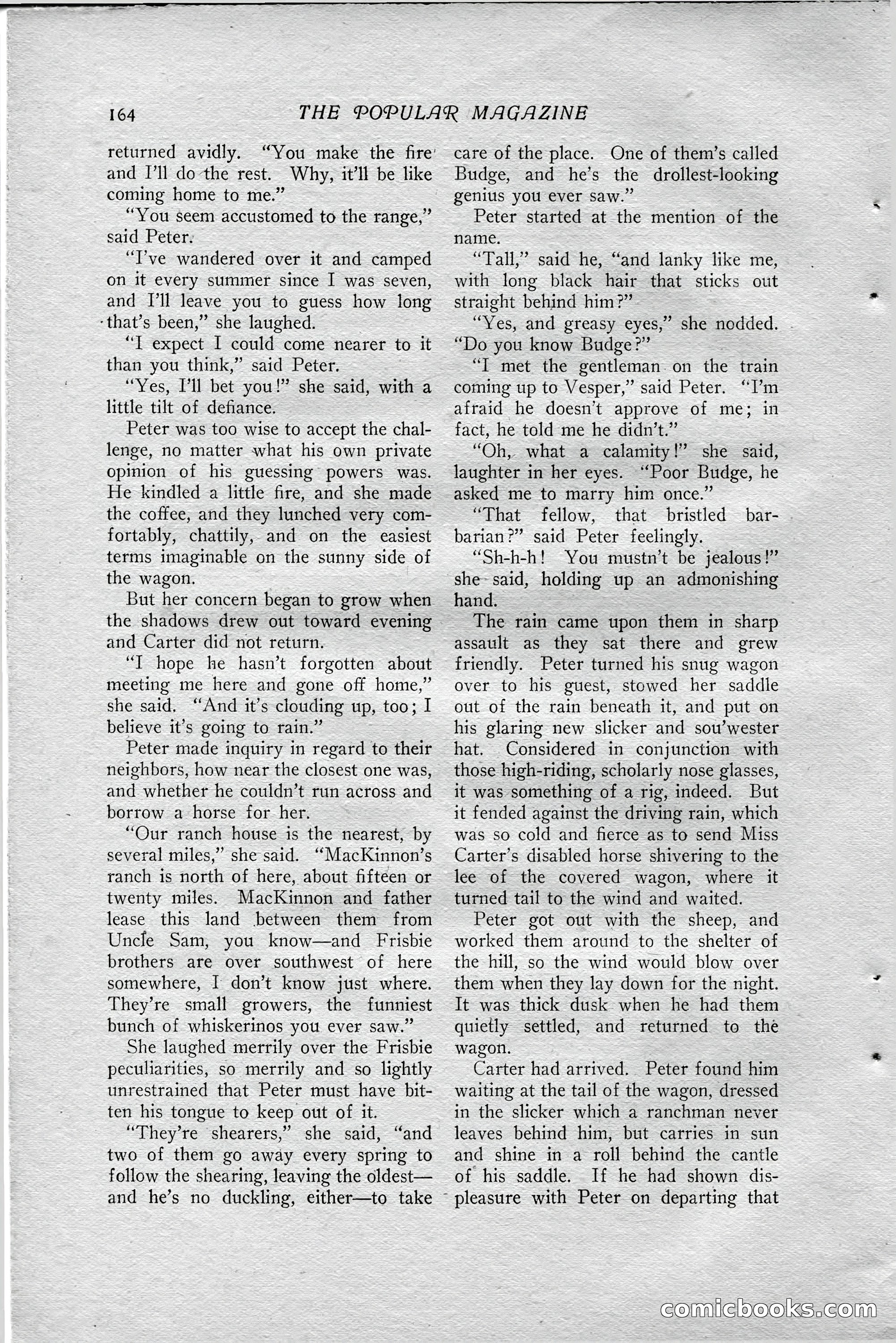 164 THE POPULAR MAGAZINE

returned avidly. "You make the fire and I'll do the rest. Why, it'll be like coming home to me."

"You seem accustomed to the range," said Peter.

"I've wandered over it and camped on it every summer since I was seven, and I'll leave you to guess how long that's been," she laughed.

"I expect I could come nearer to it than you think," said Peter.

"Yes, I'll bet you!" she said, with a little tilt of defiance.

Peter was too wise to accept the challenge, no matter what his own private opinion of his guessing powers was. He kindled a little fire, and she made the coffee, and they lunched very comfortably, chattily, and on the easiest terms imaginable on the sunny side of the wagon.

But her concern began to grow when the shadows drew out toward evening and Carter did not return.

"I hope he hasn't forgotten about meeting me here and gone off home," she said. "And it's clouding up, too; I believe it's going to rain."

Peter made inquiry in regard to their neighbors, how near the closest one was, and whether he couldn't run across and borrow a horse for her.

"Our ranch house is the nearest, by several miles," she said. "MacKinnon's ranch is north of here, about fifteen or twenty miles. MacKinnon and father lease this land between them from Uncle Sam, you know—and Frisbie brothers are over southwest of here somewhere, I don't know just where. They're small growers, the funniest bunch of whiskerinos you ever saw."

She laughed merrily over the Frisbie peculiarities, so merrily and so lightly unrestrained that Peter must have bitten his tongue to keep out of it.

"They're shearers," she said, "and two of them go away every spring to follow the shearing, leaving the oldest—and he's no duckling, either—to take care of the place. One of them's called Budge, and he's the drollest-looking genius you ever saw."

Peter started at the mention of the name.

"Tall," said he, "and lanky like me, with long black hair that sticks out straight behind him?"

"Yes, and greasy eyes," she nodded. "Do you know Budge?"

"I met the gentleman on the train coming up to Vesper," said Peter. "I'm afraid he doesn't approve of me; in fact, he told me he didn't."

"Oh, what a calamity!" she said, laughter in her eyes. "Poor Budge, he asked me to marry him once."

"That fellow, that bristled barbarian?" said Peter feelingly.

"Sh-h-h! You mustn't be jealous!" she said, holding up an admonishing hand.

The rain came upon them in sharp assault as they sat there and grew friendly. Peter turned his snug wagon over to his guest, stowed her saddle out of the rain beneath it, and put on his glaring new slicker and sou'wester hat. Considered in conjunction with those high-riding, scholarly nose glasses, it was something of a rig, indeed. But it fended against the driving rain, which was so cold and fierce as to send Miss Carter's disabled horse shivering to the lee of the covered wagon, where it turned tail to the wind and waited.

Peter got out with the sheep, and worked them around to the shelter of the hill, so the wind would blow over them when they lay down for the night. It was thick dusk when he had them quietly settled, and returned to the wagon.

Carter had arrived. Peter found him waiting at the tail of the wagon, dressed in the slicker which a ranchman never leaves behind him, but carries in sun and shine in a roll behind the cantle of his saddle. If he had shown displeasure with Peter on departing that

comicbooks.com